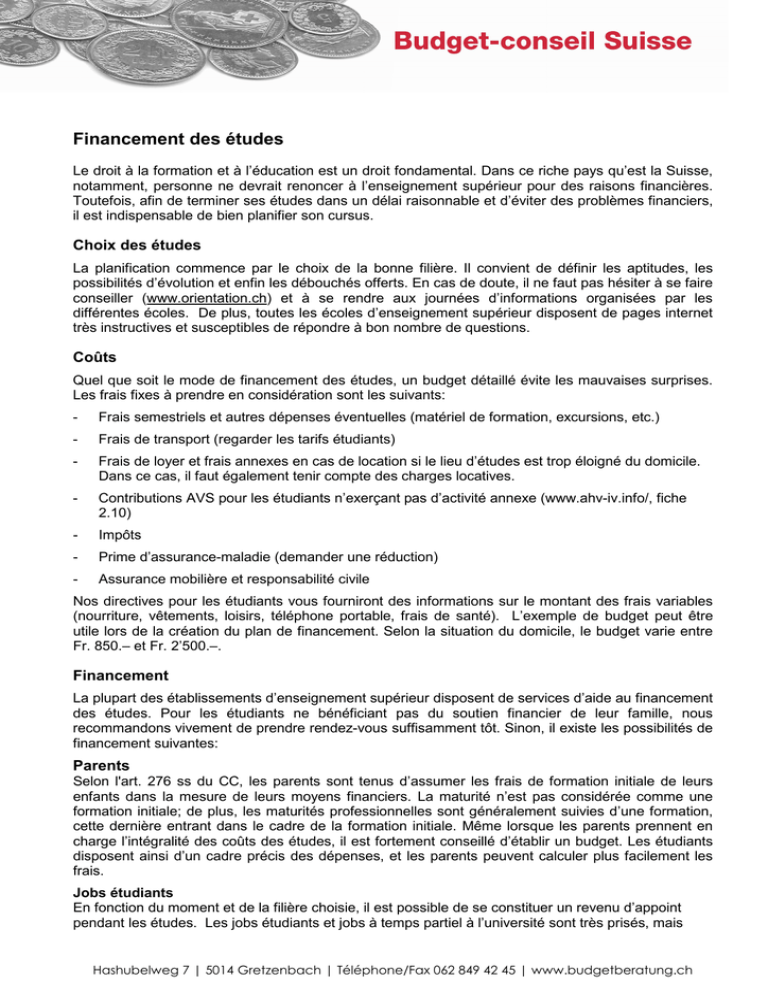 Budget-conseil Suisse

Financement des études

Le droit à la formation et à l'éducation est un droit fondamental. Dans ce riche pays qu'est la Suisse, notamment, personne ne devrait renoncer à l'enseignement supérieur pour des raisons financières. Toutefois, afin de terminer ses études dans un délai raisonnable et d'éviter des problèmes financiers, il est indispensable de bien planifier son cursus.

Choix des études

La planification commence par le choix de la bonne filière. Il convient de définir les aptitudes, les possibilités d'évolution et enfin les débouchés offerts. En cas de doute, il ne faut pas hésiter à se faire conseiller (www.orientation.ch) et à se rendre aux journées d'informations organisées par les différentes écoles. De plus, toutes les écoles d'enseignement supérieur disposent de pages internet très instructives et susceptibles de répondre à bon nombre de questions.

Coûts

Quel que soit le mode de financement des études, un budget détaillé évite les mauvaises surprises. Les frais fixes à prendre en considération sont les suivants:

- Frais semestriels et autres dépenses éventuelles (matériel de formation, excursions, etc.)
- Frais de transport (regarder les tarifs étudiants)
- Frais de loyer et frais annexes en cas de location si le lieu d'études est trop éloigné du domicile. Dans ce cas, il faut également tenir compte des charges locatives.
- Contributions AVS pour les étudiants n'exerçant pas d'activité annexe (www.ahv-iv.info/, fiche 2.10)
- Impôts
- Prime d'assurance-maladie (demander une réduction)
- Assurance mobilière et responsabilité civile

Nos directives pour les étudiants vous fourniront des informations sur le montant des frais variables (nourriture, vêtements, loisirs, téléphone portable, frais de santé). L'exemple de budget peut être utile lors de la création du plan de financement. Selon la situation du domicile, le budget varie entre Fr. 850.– et Fr. 2'500.–.

Financement

La plupart des établissements d'enseignement supérieur disposent de services d'aide au financement des études. Pour les étudiants ne bénéficiant pas du soutien financier de leur famille, nous recommandons vivement de prendre rendez-vous suffisamment tôt. Sinon, il existe les possibilités de financement suivantes:

Parents
Selon l'art. 276 ss du CC, les parents sont tenus d'assumer les frais de formation initiale de leurs enfants dans la mesure de leurs moyens financiers. La maturité n'est pas considérée comme une formation initiale; de plus, les maturités professionnelles sont généralement suivies d'une formation, cette dernière entrant dans le cadre de la formation initiale. Même lorsque les parents prennent en charge l'intégralité des coûts des études, il est fortement conseillé d'établir un budget. Les étudiants disposent ainsi d'un cadre précis des dépenses, et les parents peuvent calculer plus facilement les frais.

Jobs étudiants
En fonction du moment et de la filière choisie, il est possible de se constituer un revenu d'appoint pendant les études. Les jobs étudiants et jobs à temps partiel à l'université sont très prisés, mais

Hashubelweg 7 | 5014 Gretzenbach | Téléphone/Fax 062 849 42 45 | www.budgetberatung.ch